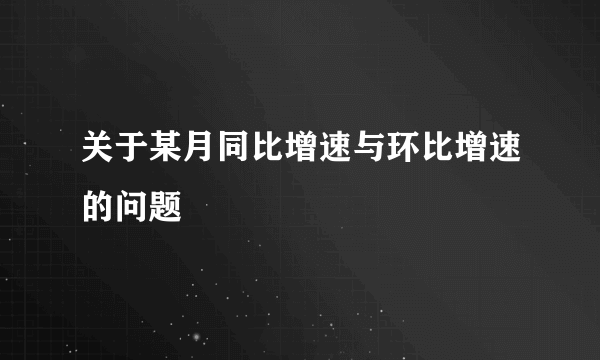 关于某月同比增速与环比增速的问题